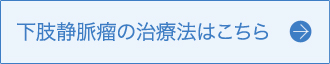 下肢静脈瘤の治療法はこちら